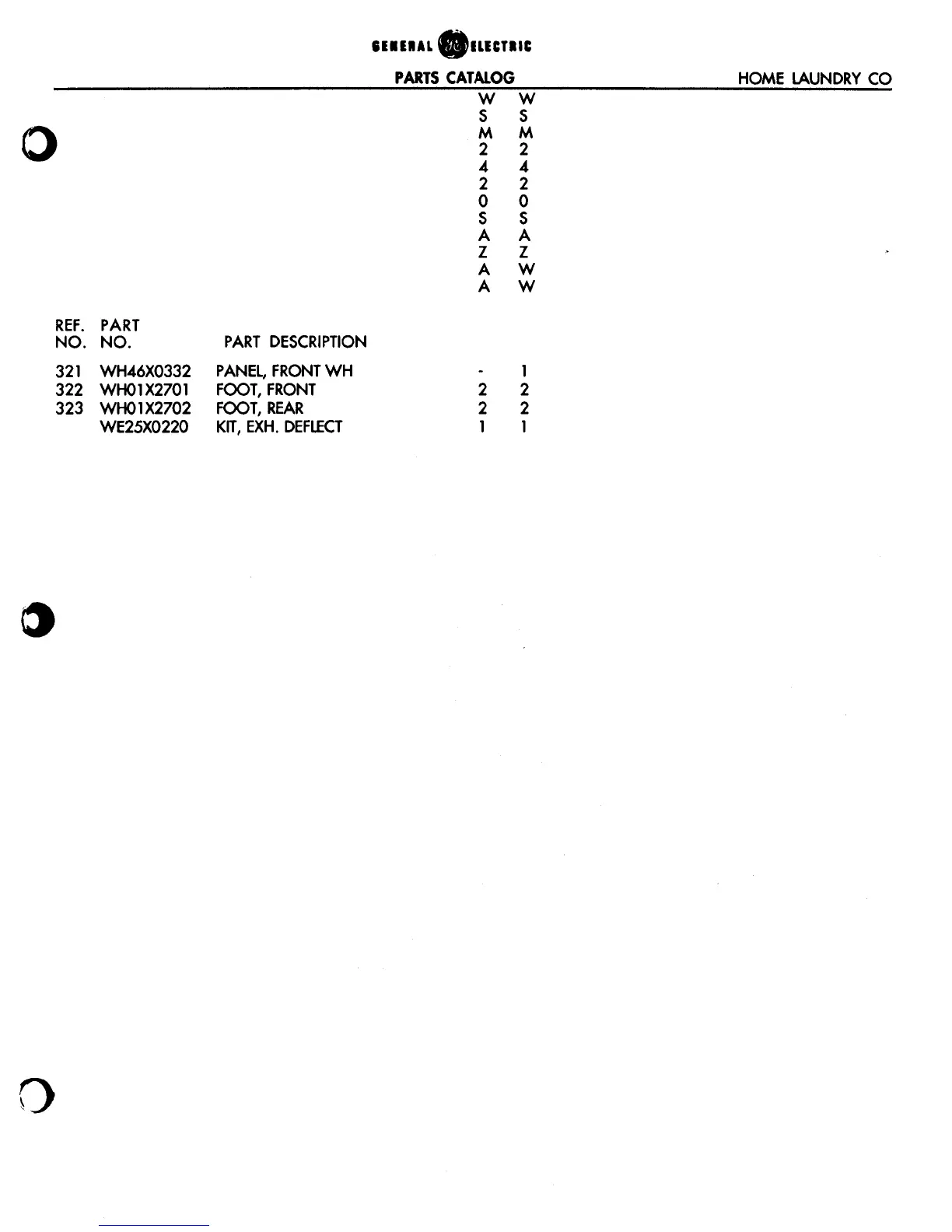 GENERAL ELECTRIC

PARTS CATALOG HOME LAUNDRY CO

| REF. NO. | PART NO. | PART DESCRIPTION | WSM2420SAZAA | WSM2420SAZWW |
|---|---|---|---|---|
| 321 | WH46X0332 | PANEL, FRONT WH | - | 1 |
| 322 | WH01X2701 | FOOT, FRONT | 2 | 2 |
| 323 | WH01X2702 | FOOT, REAR | 2 | 2 |
| | WE25X0220 | KIT, EXH. DEFLECT | 1 | 1 |